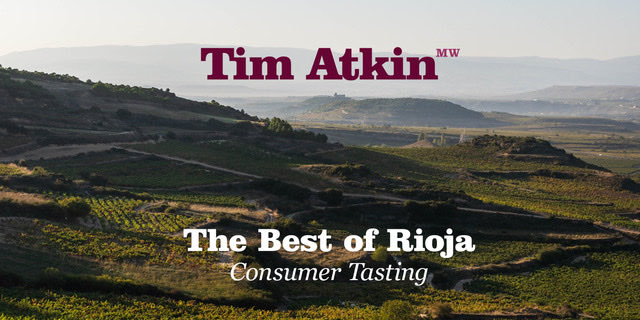 Tim Atkin MW

The Best of Rioja
Consumer Tasting